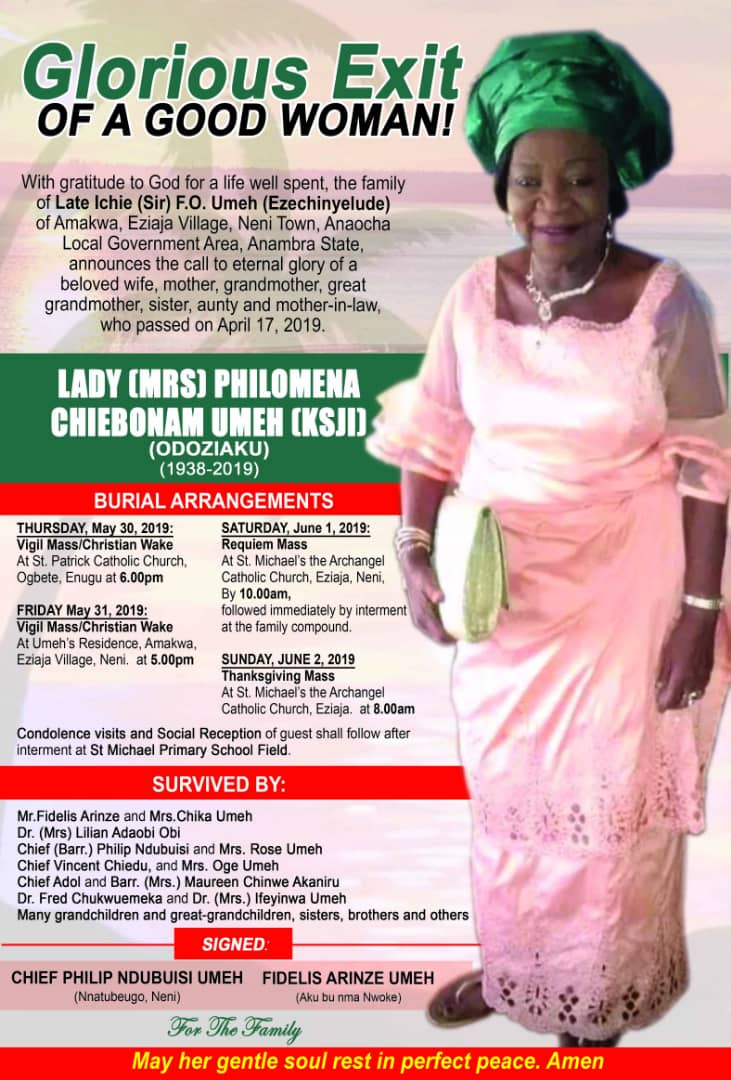 Glorious Exit
OF A GOOD WOMAN!

With gratitude to God for a life well spent, the family of Late Ichie (Sir) F.O. Umeh (Ezechinyelude) of Amakwa, Eziaja Village, Neni Town, Anaocha Local Government Area, Anambra State, announces the call to eternal glory of a beloved wife, mother, grandmother, great grandmother, sister, aunty and mother-in-law, who passed on April 17, 2019.

LADY (MRS) PHILOMENA CHIEBONAM UMEH (KSJI)
(ODOZIAKU)
(1938-2019)

BURIAL ARRANGEMENTS

THURSDAY, May 30, 2019:
Vigil Mass/Christian Wake
At St. Patrick Catholic Church, Ogbete, Enugu at 6.00pm

FRIDAY May 31, 2019:
Vigil Mass/Christian Wake
At Umeh's Residence, Amakwa, Eziaja Village, Neni. at 5.00pm

SATURDAY, June 1, 2019:
Requiem Mass
At St. Michael's the Archangel Catholic Church, Eziaja, Neni, By 10.00am, followed immediately by interment at the family compound.

SUNDAY, JUNE 2, 2019
Thanksgiving Mass
At St. Michael's the Archangel Catholic Church, Eziaja. at 8.00am

Condolence visits and Social Reception of guest shall follow after interment at St Michael Primary School Field.

SURVIVED BY:

Mr.Fidelis Arinze and Mrs.Chika Umeh
Dr. (Mrs) Lilian Adaobi Obi
Chief (Barr.) Philip Ndubuisi and Mrs. Rose Umeh
Chief Vincent Chiedu, and Mrs. Oge Umeh
Chief Adol and Barr. (Mrs.) Maureen Chinwe Akaniru
Dr. Fred Chukwuemeka and Dr. (Mrs.) Ifeyinwa Umeh
Many grandchildren and great-grandchildren, sisters, brothers and others

SIGNED:

CHIEF PHILIP NDUBUISI UMEH
(Nnatubeugo, Neni)

FIDELIS ARINZE UMEH
(Aku bu nma Nwoke)

For The Family

May her gentle soul rest in perfect peace. Amen